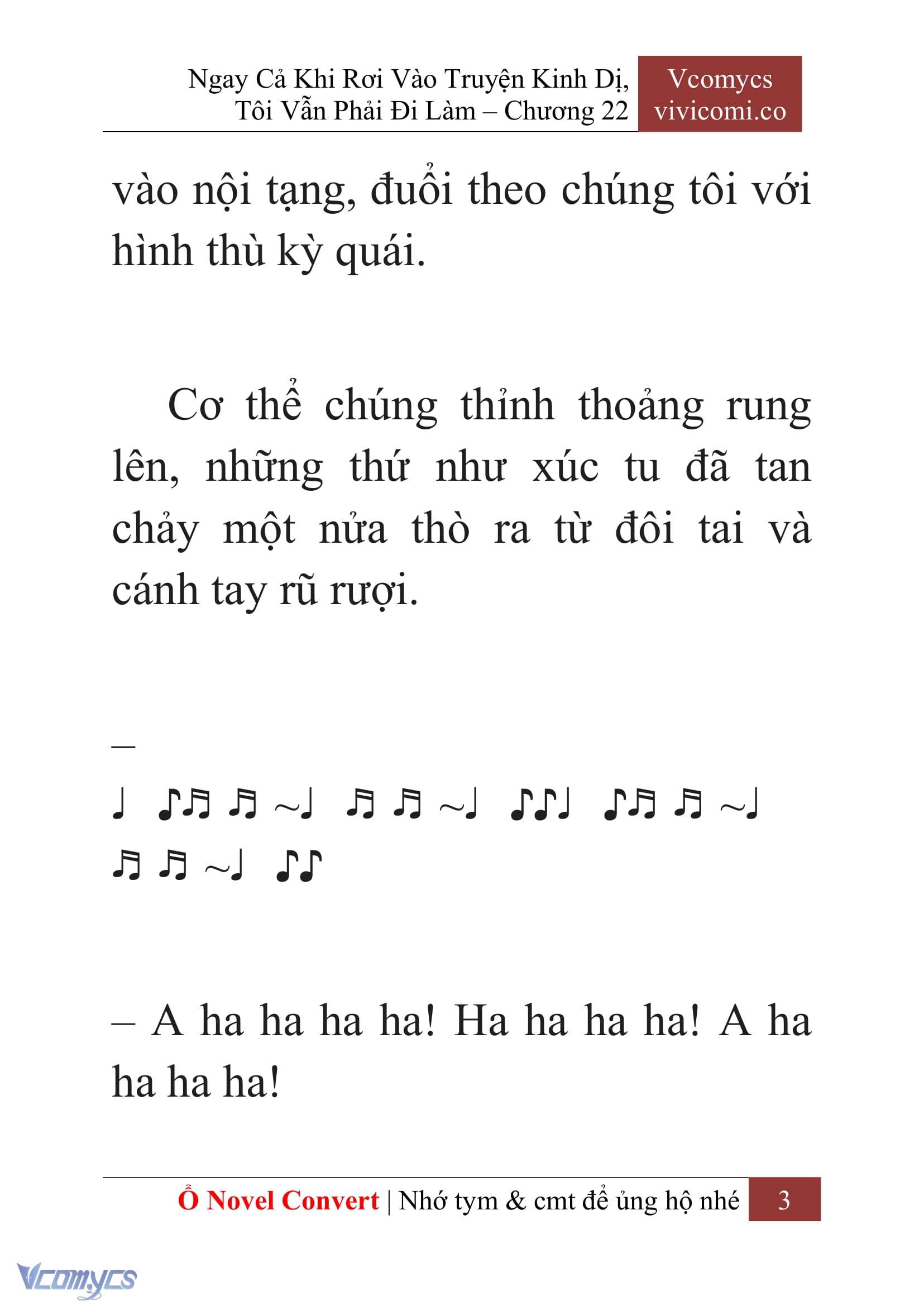 Ngay Cả Khi Rơi Vào Truyện Kinh Dị, Tôi Vẫn Phải Đi Làm – Chương 22

Vcomycs
vivicomi.co

vào nội tạng, đuổi theo chúng tôi với hình thù kỳ quái.

Cơ thể chúng thỉnh thoảng rung lên, những thứ như xúc tu đã tan chảy một nửa thò ra từ đôi tai và cánh tay rũ rượi.

–

♩ ♪♬ ♬ ~♩ ♬ ♬ ~♩ ♪♪♩ ♪♬ ♬ ~♩ ♬ ♬ ~♩ ♪♪

– A ha ha ha ha! Ha ha ha ha! A ha ha ha ha!

Ổ Novel Convert | Nhớ tym & cmt để ủng hộ nhé 3

Vcomycs